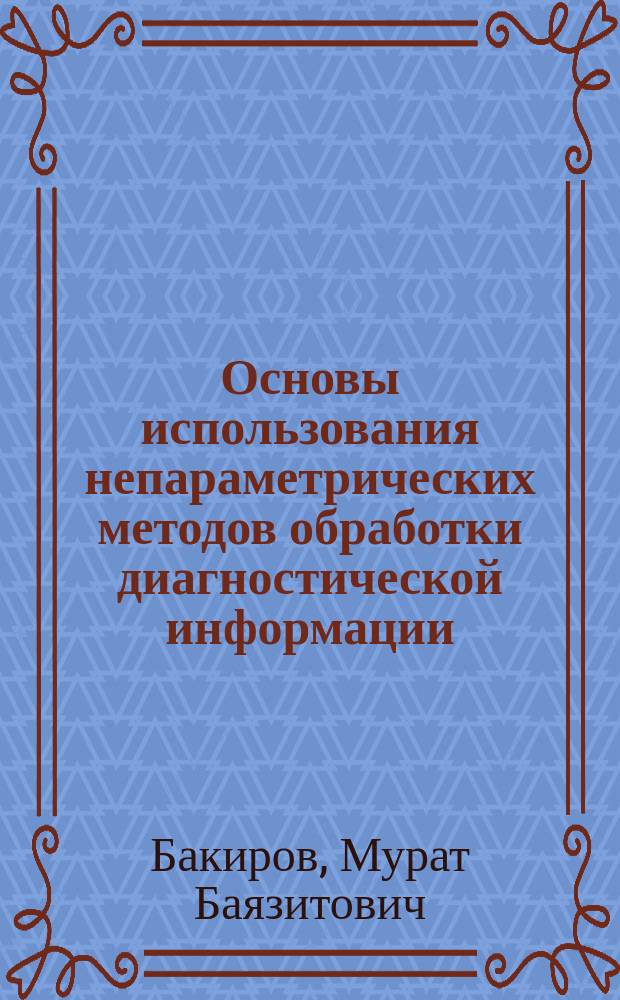 Основы использования непараметрических методов обработки диагностической информации

Бакиров, Мурат Баязитович